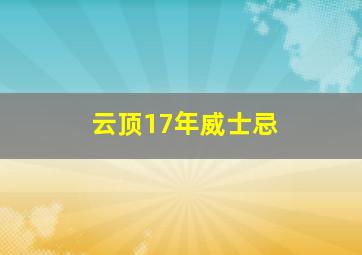 云顶17年威士忌